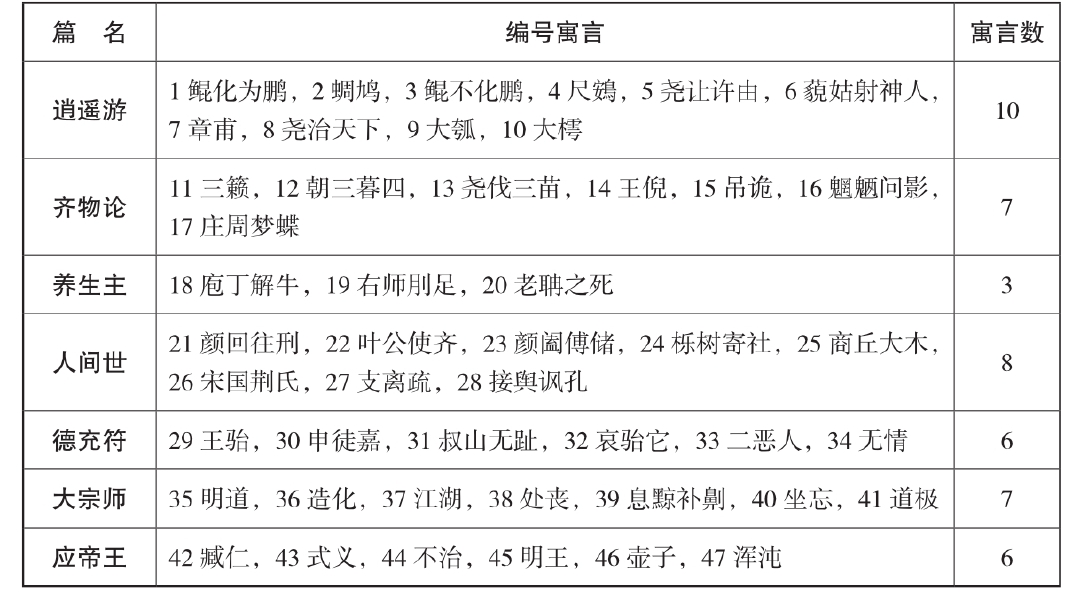 | 篇　名 | 编号寓言 | 寓言数 |
|---|---|---|
| 逍遥游 | 1 鲲化为鹏，2 蜩鸠，3 鲲不化鹏，4 尺鴳，5 尧让许由，6 藐姑射神人，7 章甫，8 尧治天下，9 大瓠，10 大樗 | 10 |
| 齐物论 | 11 三籁，12 朝三暮四，13 尧伐三苗，14 王倪，15 吊诡，16 魍魉问影，17 庄周梦蝶 | 7 |
| 养生主 | 18 庖丁解牛，19 右师刖足，20 老聃之死 | 3 |
| 人间世 | 21 颜回往刑，22 叶公使齐，23 颜阖傅储，24 栎树寄社，25 商丘大木，26 宋国荆氏，27 支离疏，28 接舆讽孔 | 8 |
| 德充符 | 29 王骀，30 申徒嘉，31 叔山无趾，32 哀骀它，33 二恶人，34 无情 | 6 |
| 大宗师 | 35 明道，36 造化，37 江湖，38 处丧，39 息黥补劓，40 坐忘，41 道极 | 7 |
| 应帝王 | 42 臧仁，43 式义，44 不治，45 明王，46 壶子，47 浑沌 | 6 |